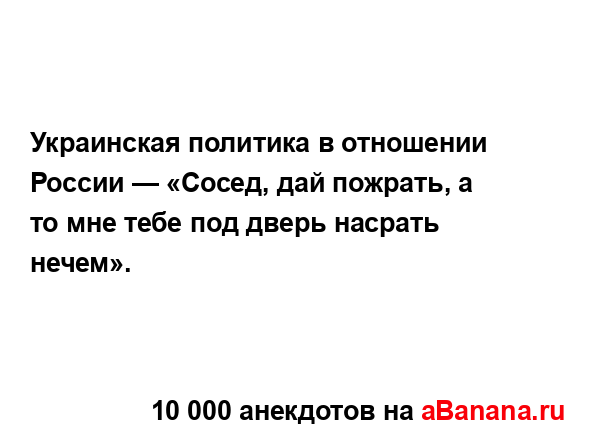 Украинская политика в отношении России — «Сосед, дай пожрать, а то мне тебе под дверь насрать нечем».

10 000 анекдотов на aBanana.ru